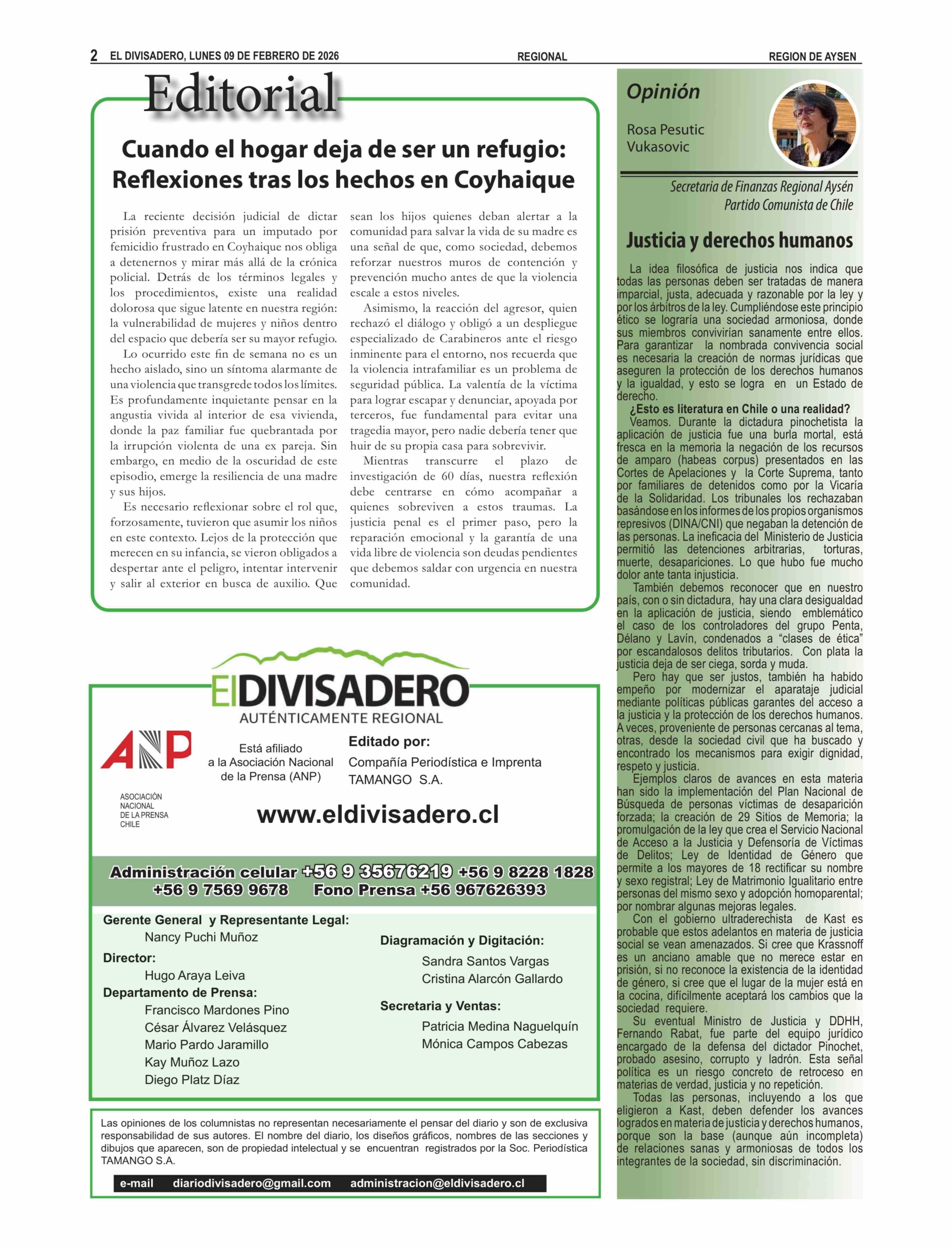 2 EL DIVISADERO, LUNES 09 DE FEBRERO DE 2026 REGIONAL REGION DE AYSEN

Editorial

Cuando el hogar deja de ser un refugio: Reflexiones tras los hechos en Coyhaique

La reciente decisión judicial de dictar prisión preventiva para un imputado por femicidio frustrado en Coyhaique nos obliga a detenernos y mirar más allá de la crónica policial. Detrás de los términos legales y los procedimientos, existe una realidad dolorosa que sigue latente en nuestra región: la vulnerabilidad de mujeres y niños dentro del espacio que debería ser su mayor refugio.

Lo ocurrido este fin de semana no es un hecho aislado, sino un síntoma alarmante de una violencia que transgrede todos los límites. Es profundamente inquietante pensar en la angustia vivida al interior de esa vivienda, donde la paz familiar fue quebrantada por la irrupción violenta de una ex pareja. Sin embargo, en medio de la oscuridad de este episodio, emerge la resiliencia de una madre y sus hijos.

Es necesario reflexionar sobre el rol que, forzosamente, tuvieron que asumir los niños en este contexto. Lejos de la protección que merecen en su infancia, se vieron obligados a despertar ante el peligro, intentar intervenir y salir al exterior en busca de auxilio. Que sean los hijos quienes deban alertar a la comunidad para salvar la vida de su madre es una señal de que, como sociedad, debemos reforzar nuestros muros de contención y prevención mucho antes de que la violencia escale a estos niveles.

Asimismo, la reacción del agresor, quien rechazó el diálogo y obligó a un despliegue especializado de Carabineros ante el riesgo inminente para el entorno, nos recuerda que la violencia intrafamiliar es un problema de seguridad pública. La valentía de la víctima para lograr escapar y denunciar, apoyada por terceros, fue fundamental para evitar una tragedia mayor, pero nadie debería tener que huir de su propia casa para sobrevivir.

Mientras transcurre el plazo de investigación de 60 días, nuestra reflexión debe centrarse en cómo acompañar a quienes sobreviven a estos traumas. La justicia penal es el primer paso, pero la reparación emocional y la garantía de una vida libre de violencia son deudas pendientes que debemos saldar con urgencia en nuestra comunidad.

ElDIVISADERO
AUTÉNTICAMENTE REGIONAL

ANP
ASOCIACIÓN NACIONAL DE LA PRENSA CHILE

Está afiliado a la Asociación Nacional de la Prensa (ANP)

Editado por:
Compañía Periodística e Imprenta TAMANGO S.A.

www.eldivisadero.cl

Administración celular +56 9 35676219 +56 9 8228 1828 +56 9 7569 9678 Fono Prensa +56 967626393

Gerente General y Representante Legal:
Nancy Puchi Muñoz
Director:
Hugo Araya Leiva
Departamento de Prensa:
Francisco Mardones Pino
César Álvarez Velásquez
Mario Pardo Jaramillo
Kay Muñoz Lazo
Diego Platz Díaz

Diagramación y Digitación:
Sandra Santos Vargas
Cristina Alarcón Gallardo
Secretaria y Ventas:
Patricia Medina Naguelquín
Mónica Campos Cabezas

Las opiniones de los columnistas no representan necesariamente el pensar del diario y son de exclusiva responsabilidad de sus autores. El nombre del diario, los diseños gráficos, nombres de las secciones y dibujos que aparecen, son de propiedad intelectual y se encuentran registrados por la Soc. Periodística TAMANGO S.A.

e-mail diariodivisadero@gmail.com administracion@eldivisadero.cl

Opinión

Rosa Pesutic Vukasovic

Secretaria de Finanzas Regional Aysén
Partido Comunista de Chile

Justicia y derechos humanos

La idea filosófica de justicia nos indica que todas las personas deben ser tratadas de manera imparcial, justa, adecuada y razonable por la ley y por los árbitros de la ley. Cumpliéndose este principio ético se lograría una sociedad armoniosa, donde sus miembros convivirían sanamente entre ellos. Para garantizar la nombrada convivencia social es necesaria la creación de normas jurídicas que aseguren la protección de los derechos humanos y la igualdad, y esto se logra en un Estado de derecho.

¿Esto es literatura en Chile o una realidad?

Veamos. Durante la dictadura pinochetista la aplicación de justicia fue una burla mortal, está fresca en la memoria la negación de los recursos de amparo (habeas corpus) presentados en las Cortes de Apelaciones y la Corte Suprema, tanto por familiares de detenidos como por la Vicaría de la Solidaridad. Los tribunales los rechazaban basándose en los informes de los propios organismos represivos (DINA/CNI) que negaban la detención de las personas. La ineficacia del Ministerio de Justicia permitió las detenciones arbitrarias, torturas, muerte, desapariciones. Lo que hubo fue mucho dolor ante tanta injusticia.

También debemos reconocer que en nuestro país, con o sin dictadura, hay una clara desigualdad en la aplicación de justicia, siendo emblemático el caso de los controladores del grupo Penta, Délano y Lavín, condenados a “clases de ética” por escandalosos delitos tributarios. Con plata la justicia deja de ser ciega, sorda y muda.

Pero hay que ser justos, también ha habido empeño por modernizar el aparataje judicial mediante políticas públicas garantes del acceso a la justicia y la protección de los derechos humanos. A veces, proveniente de personas cercanas al tema, otras, desde la sociedad civil que ha buscado y encontrado los mecanismos para exigir dignidad, respeto y justicia.

Ejemplos claros de avances en esta materia han sido la implementación del Plan Nacional de Búsqueda de personas víctimas de desaparición forzada; la creación de 29 Sitios de Memoria; la promulgación de la ley que crea el Servicio Nacional de Acceso a la Justicia y Defensoría de Víctimas de Delitos; Ley de Identidad de Género que permite a los mayores de 18 rectificar su nombre y sexo registral; Ley de Matrimonio Igualitario entre personas del mismo sexo y adopción homoparental; por nombrar algunas mejoras legales.

Con el gobierno ultraderechista de Kast es probable que estos adelantos en materia de justicia social se vean amenazados. Si cree que Krassnoff es un anciano amable que no merece estar en prisión, si no reconoce la existencia de la identidad de género, si cree que el lugar de la mujer está en la cocina, difícilmente aceptará los cambios que la sociedad requiere.

Su eventual Ministro de Justicia y DDHH, Fernando Rabat, fue parte del equipo jurídico encargado de la defensa del dictador Pinochet, probado asesino, corrupto y ladrón. Esta señal política es un riesgo concreto de retroceso en materias de verdad, justicia y no repetición.

Todas las personas, incluyendo a los que eligieron a Kast, deben defender los avances logrados en materia de justicia y derechos humanos, porque son la base (aunque aún incompleta) de relaciones sanas y armoniosas de todos los integrantes de la sociedad, sin discriminación.